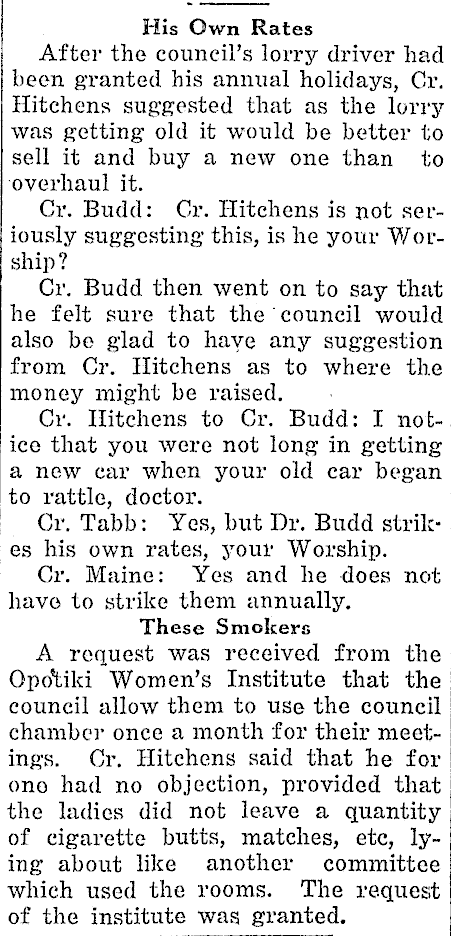 His Own Rates

After the council's lorry driver had been granted his annual holidays, Cr. Hitchens suggested that as the lorry was getting old it would be better to sell it and buy a new one than to overhaul it.

Cr. Budd: Cr. Hitchens is not seriously suggesting this, is he your Worship?

Cr. Budd then went on to say that he felt sure that the council would also be glad to have any suggestion from Cr. Hitchens as to where the money might be raised.

Cr. Hitchens to Cr. Budd: I notice that you were not long in getting a new car when your old car began to rattle, doctor.

Cr. Tabb: Yes, but Dr. Budd strikes his own rates, your Worship.

Cr. Maine: Yes and he does not have to strike them annually.

These Smokers

A request was received from the Opotiki Women's Institute that the council allow them to use the council chamber once a month for their meetings. Cr. Hitchens said that he for one had no objection, provided that the ladies did not leave a quantity of cigarette butts, matches, etc, lying about like another committee which used the rooms. The request of the institute was granted.